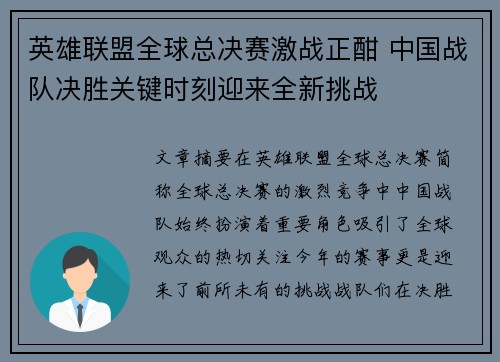 英雄联盟全球总决赛激战正酣 中国战队决胜关键时刻迎来全新挑战

文章摘要在英雄联盟全球总决赛简称全球总决赛的激烈竞争中中国战队始终扮演着重要角色吸引了全球观众的热切关注今年的赛事更是迎来了前所未有的挑战战队们在决胜